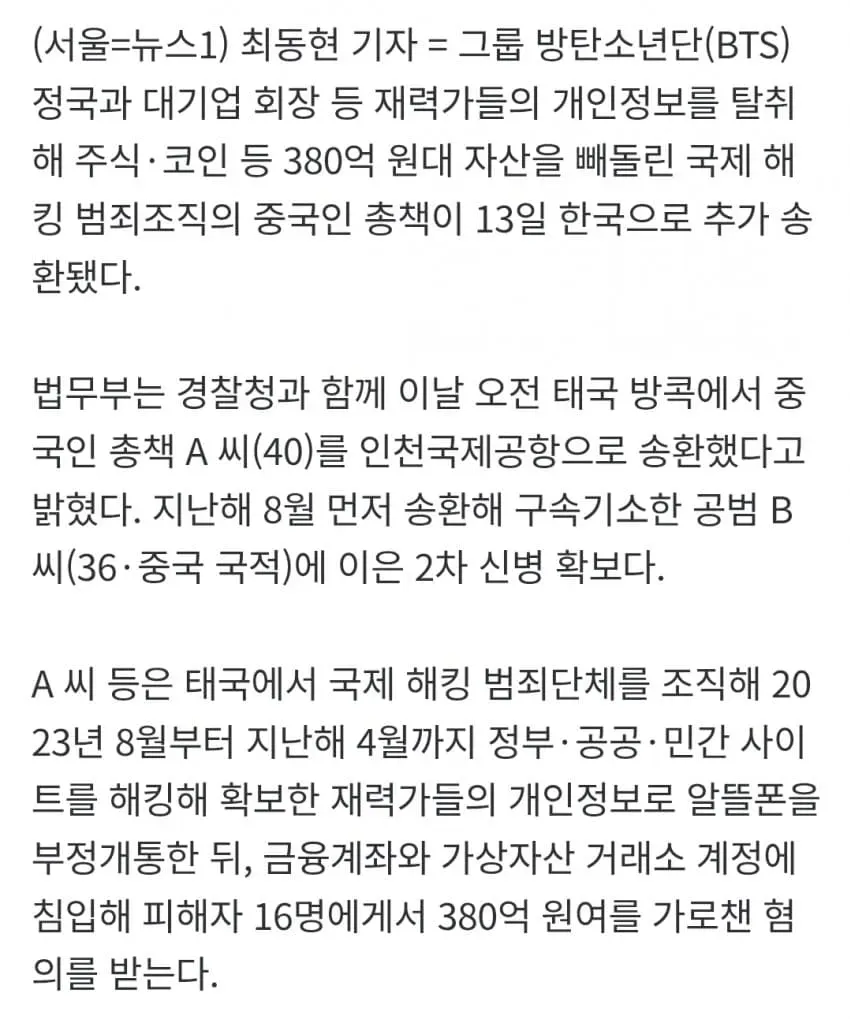 (서울=뉴스1) 최동현 기자 = 그룹 방탄소년단(BTS) 정국과 대기업 회장 등 재력가들의 개인정보를 탈취해 주식·코인 등 380억 원대 자산을 빼돌린 국제 해킹 범죄조직의 중국인 총책이 13일 한국으로 추가 송환됐다.

법무부는 경찰청과 함께 이날 오전 태국 방콕에서 중국인 총책 A 씨(40)를 인천국제공항으로 송환했다고 밝혔다. 지난해 8월 먼저 송환해 구속기소한 공범 B 씨(36·중국 국적)에 이은 2차 신병 확보다.

A 씨 등은 태국에서 국제 해킹 범죄단체를 조직해 2023년 8월부터 지난해 4월까지 정부·공공·민간 사이트를 해킹해 확보한 재력가들의 개인정보로 알뜰폰을 부정개통한 뒤, 금융계좌와 가상자산 거래소 계정에 침입해 피해자 16명에게서 380억 원여를 가로챈 혐의를 받는다.